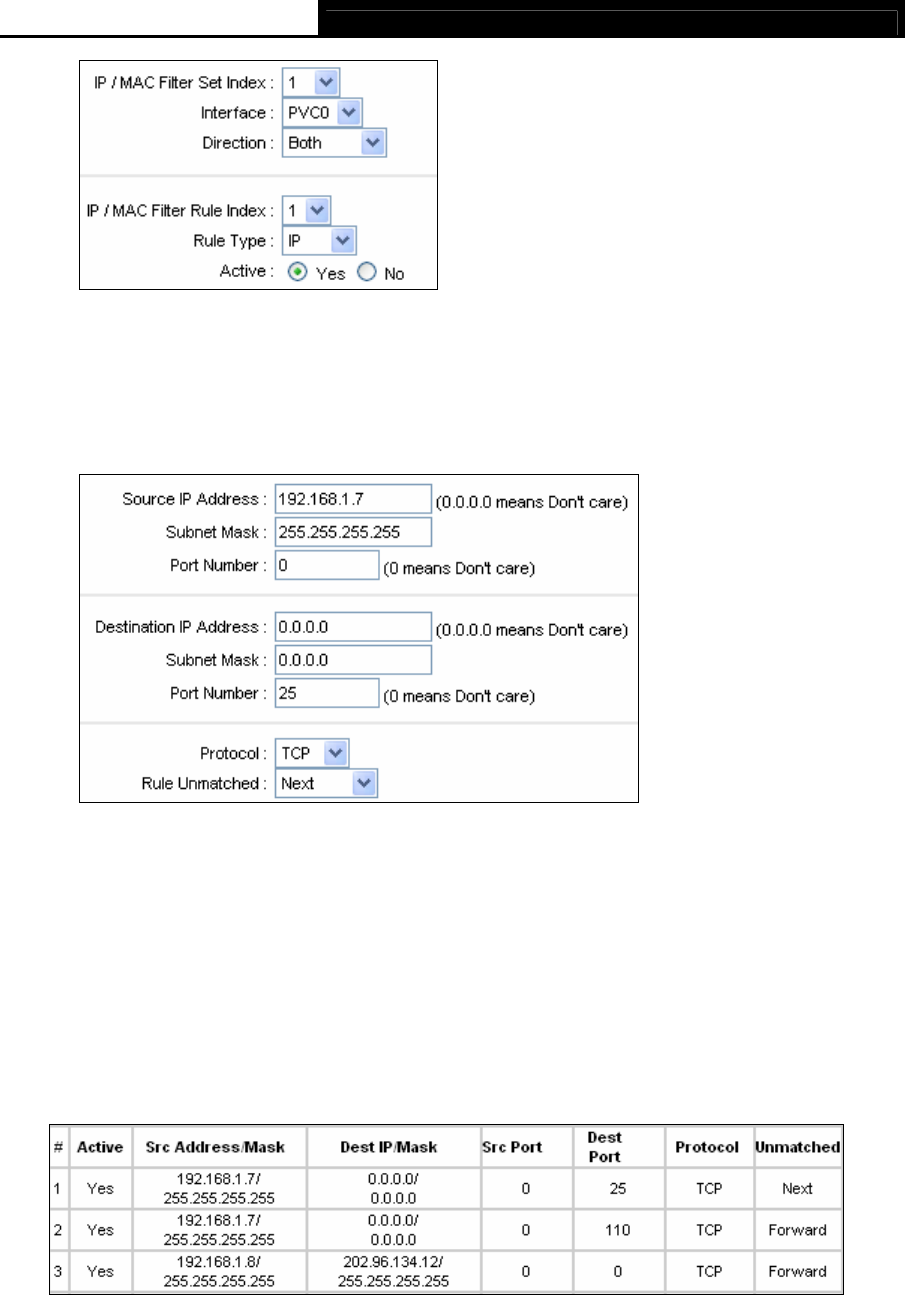 IP / MAC Filter Set Index : 1
Interface : PVC0
Direction : Both

IP / MAC Filter Rule Index : 1
Rule Type : IP
Active : Yes No

Source IP Address : 192.168.1.7 (0.0.0.0 means Don't care)
Subnet Mask : 255.255.255.255
Port Number : 0 (0 means Don't care)

Destination IP Address : 0.0.0.0 (0.0.0.0 means Don't care)
Subnet Mask : 0.0.0.0
Port Number : 25 (0 means Don't care)

Protocol : TCP
Rule Unmatched : Next

| # | Active | Src Address/Mask | Dest IP/Mask | Src Port | Dest Port | Protocol | Unmatched |
|---|---|---|---|---|---|---|---|
| 1 | Yes | 192.168.1.7/ 255.255.255.255 | 0.0.0.0/ 0.0.0.0 | 0 | 25 | TCP | Next |
| 2 | Yes | 192.168.1.7/ 255.255.255.255 | 0.0.0.0/ 0.0.0.0 | 0 | 110 | TCP | Forward |
| 3 | Yes | 192.168.1.8/ 255.255.255.255 | 202.96.134.12/ 255.255.255.255 | 0 | 0 | TCP | Forward |